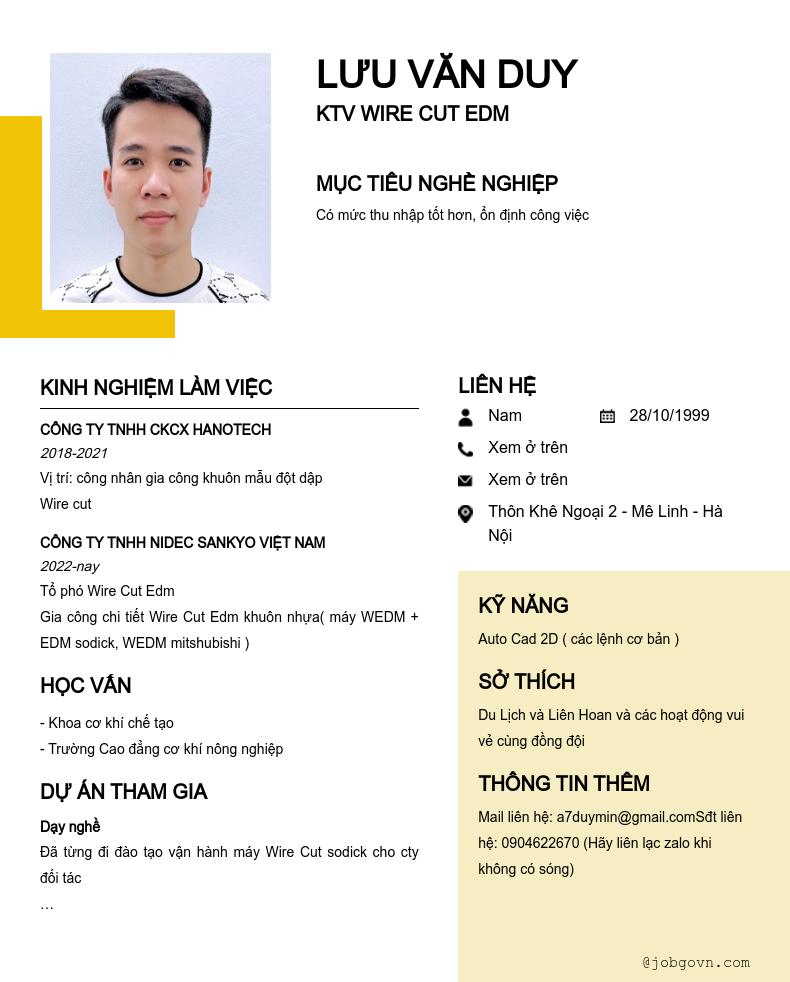 LƯU VĂN DUY

KTV WIRE CUT EDM

MỤC TIÊU NGHỀ NGHIỆP

Có mức thu nhập tốt hơn, ổn định công việc

KINH NGHIỆM LÀM VIỆC

CÔNG TY TNHH CKCX HANOTECH

2018-2021

Vị trí: công nhân gia công khuôn mẫu đột dập Wire cut

CÔNG TY TNHH NIDEC SANKYO VIỆT NAM

2022-nay

Tổ phó Wire Cut Edm
Gia công chi tiết Wire Cut Edm khuôn nhựa( máy WEDM + EDM sodick, WEDM mitshubishi )

HỌC VẤN

- Khoa cơ khí chế tạo
- Trường Cao đẳng cơ khí nông nghiệp

DỰ ÁN THAM GIA

Dạy nghề

Đã từng đi đào tạo vận hành máy Wire Cut sodick cho cty đối tác
...

LIÊN HỆ

Nam

28/10/1999

Xem ở trên

Xem ở trên

Thôn Khê Ngoại 2 - Mê Linh - Hà Nội

KỸ NĂNG

Auto Cad 2D ( các lệnh cơ bản )

SỞ THÍCH

Du Lịch và Liên Hoan và các hoạt động vui vẻ cùng đồng đội

THÔNG TIN THÊM

Mail liên hệ: a7duymin@gmail.comSđt liên hệ: 0904622670 (Hãy liên lạc zalo khi không có sóng)

@jobgovn.com